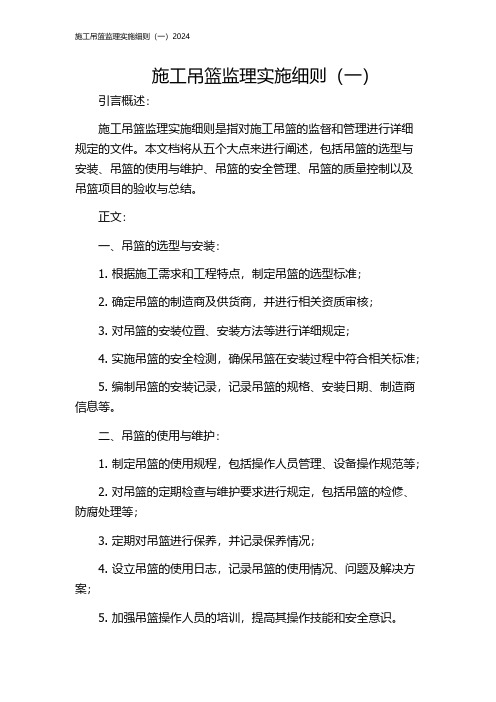 施工吊篮监理实施细则（一）2024

施工吊篮监理实施细则（一）

引言概述：

施工吊篮监理实施细则是指对施工吊篮的监督和管理进行详细规定的文件。本文档将从五个大点来进行阐述，包括吊篮的选型与安装、吊篮的使用与维护、吊篮的安全管理、吊篮的质量控制以及吊篮项目的验收与总结。

正文：

一、吊篮的选型与安装：

1. 根据施工需求和工程特点，制定吊篮的选型标准；

2. 确定吊篮的制造商及供货商，并进行相关资质审核；

3. 对吊篮的安装位置、安装方法等进行详细规定；

4. 实施吊篮的安全检测，确保吊篮在安装过程中符合相关标准；

5. 编制吊篮的安装记录，记录吊篮的规格、安装日期、制造商信息等。

二、吊篮的使用与维护：

1. 制定吊篮的使用规程，包括操作人员管理、设备操作规范等；

2. 对吊篮的定期检查与维护要求进行规定，包括吊篮的检修、防腐处理等；

3. 定期对吊篮进行保养，并记录保养情况；

4. 设立吊篮的使用日志，记录吊篮的使用情况、问题及解决方案；

5. 加强吊篮操作人员的培训，提高其操作技能和安全意识。